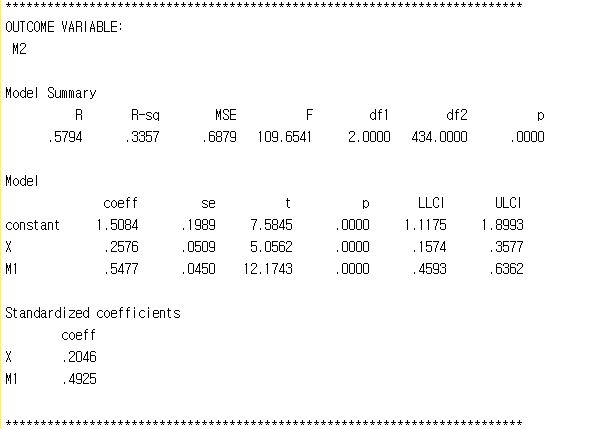 **************************************************************************
OUTCOME VARIABLE:
M2

Model Summary

| R | R-sq | MSE | F | df1 | df2 | p |
|---|---|---|---|---|---|---|
| .5794 | .3357 | .6879 | 109.6541 | 2.0000 | 434.0000 | .0000 |

Model

| | coeff | se | t | p | LLCI | ULCI |
|---|---|---|---|---|---|---|
| constant | 1.5084 | .1989 | 7.5845 | .0000 | 1.1175 | 1.8993 |
| X | .2576 | .0509 | 5.0562 | .0000 | .1574 | .3577 |
| M1 | .5477 | .0450 | 12.1743 | .0000 | .4593 | .6362 |

Standardized coefficients

| | coeff |
|---|---|
| X | .2046 |
| M1 | .4925 |

**************************************************************************